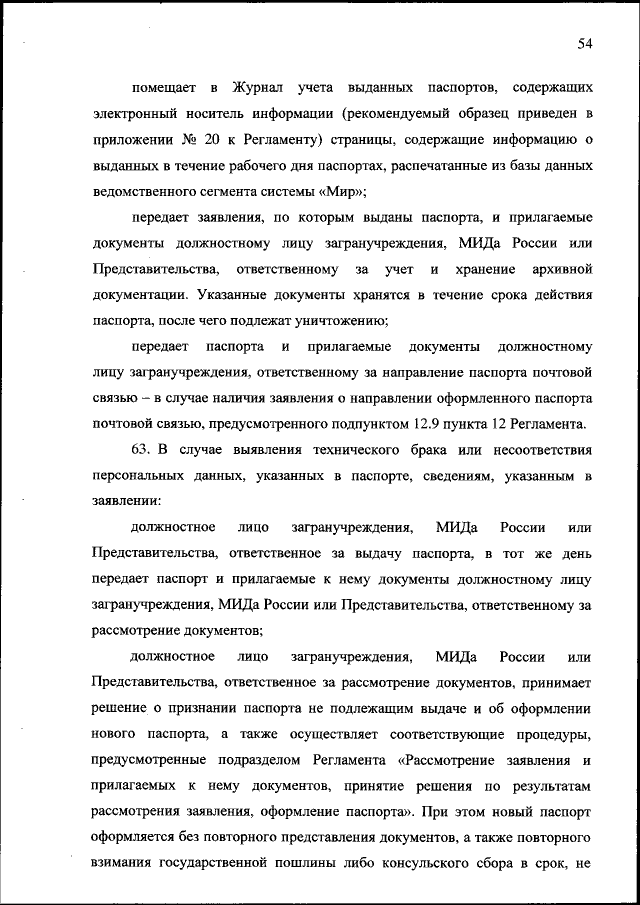 54

помещает в Журнал учета выданных паспортов, содержащих электронный носитель информации (рекомендуемый образец приведен в приложении № 20 к Регламенту) страницы, содержащие информацию о выданных в течение рабочего дня паспортах, распечатанные из базы данных ведомственного сегмента системы «Мир»;

передает заявления, по которым выданы паспорта, и прилагаемые документы должностному лицу загранучреждения, МИДа России или Представительства, ответственному за учет и хранение архивной документации. Указанные документы хранятся в течение срока действия паспорта, после чего подлежат уничтожению;

передает паспорта и прилагаемые документы должностному лицу загранучреждения, ответственному за направление паспорта почтовой связью – в случае наличия заявления о направлении оформленного паспорта почтовой связью, предусмотренного подпунктом 12.9 пункта 12 Регламента.

63. В случае выявления технического брака или несоответствия персональных данных, указанных в паспорте, сведениям, указанным в заявлении:

должностное лицо загранучреждения, МИДа России или Представительства, ответственное за выдачу паспорта, в тот же день передает паспорт и прилагаемые к нему документы должностному лицу загранучреждения, МИДа России или Представительства, ответственному за рассмотрение документов;

должностное лицо загранучреждения, МИДа России или Представительства, ответственное за рассмотрение документов, принимает решение о признании паспорта не подлежащим выдаче и об оформлении нового паспорта, а также осуществляет соответствующие процедуры, предусмотренные подразделом Регламента «Рассмотрение заявления и прилагаемых к нему документов, принятие решения по результатам рассмотрения заявления, оформление паспорта». При этом новый паспорт оформляется без повторного представления документов, а также повторного взимания государственной пошлины либо консульского сбора в срок, не